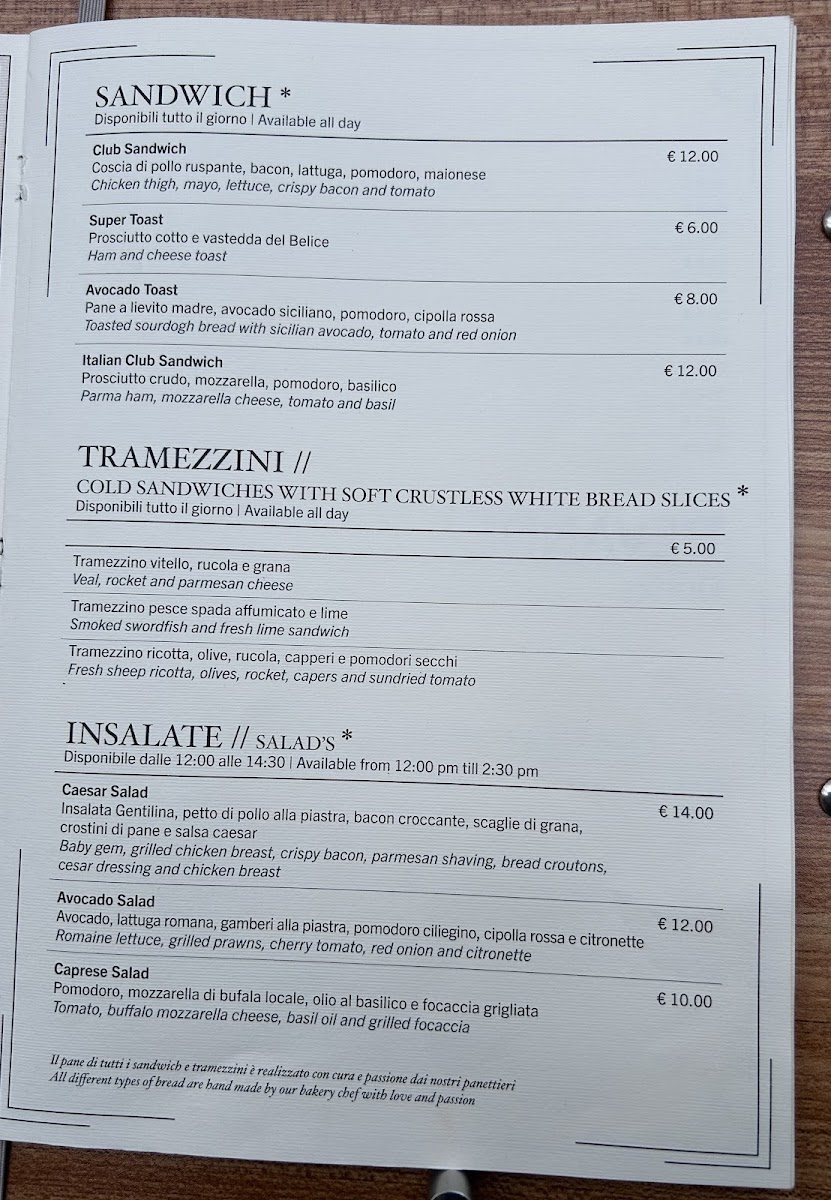 SANDWICH *
Disponibili tutto il giorno | Available all day

Club Sandwich
Coscia di pollo ruspante, bacon, lattuga, pomodoro, maionese
Chicken thigh, mayo, lettuce, crispy bacon and tomato
€ 12.00

Super Toast
Prosciutto cotto e vastedda del Belice
Ham and cheese toast
€ 6.00

Avocado Toast
Pane a lievito madre, avocado siciliano, pomodoro, cipolla rossa
Toasted sourdogh bread with sicilian avocado, tomato and red onion
€ 8.00

Italian Club Sandwich
Prosciutto crudo, mozzarella, pomodoro, basilico
Parma ham, mozzarella cheese, tomato and basil
€ 12.00

TRAMEZZINI //
COLD SANDWICHES WITH SOFT CRUSTLESS WHITE BREAD SLICES *
Disponibili tutto il giorno | Available all day

€ 5.00

Tramezzino vitello, rucola e grana
Veal, rocket and parmesan cheese

Tramezzino pesce spada affumicato e lime
Smoked swordfish and fresh lime sandwich

Tramezzino ricotta, olive, rucola, capperi e pomodori secchi
Fresh sheep ricotta, olives, rocket, capers and sundried tomato

INSALATE // SALAD'S *
Disponibile dalle 12:00 alle 14:30 | Available from 12:00 pm till 2:30 pm

Caesar Salad
Insalata Gentilina, petto di pollo alla piastra, bacon croccante, scaglie di grana, crostini di pane e salsa caesar
Baby gem, grilled chicken breast, crispy bacon, parmesan shaving, bread croutons, cesar dressing and chicken breast
€ 14.00

Avocado Salad
Avocado, lattuga romana, gamberi alla piastra, pomodoro ciliegino, cipolla rossa e citronette
Romaine lettuce, grilled prawns, cherry tomato, red onion and citronette
€ 12.00

Caprese Salad
Pomodoro, mozzarella di bufala locale, olio al basilico e focaccia grigliata
Tomato, buffalo mozzarella cheese, basil oil and grilled focaccia
€ 10.00

Il pane di tutti i sandwich e tramezzini è realizzato con cura e passione dai nostri panettieri
All different types of bread are hand made by our bakery chef with love and passion